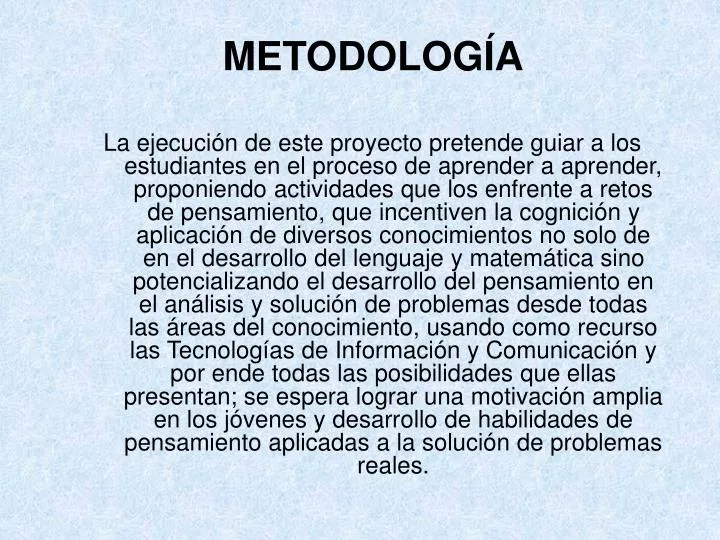 METODOLOGÍA

La ejecución de este proyecto pretende guiar a los estudiantes en el proceso de aprender a aprender, proponiendo actividades que los enfrente a retos de pensamiento, que incentiven la cognición y aplicación de diversos conocimientos no solo de en el desarrollo del lenguaje y matemática sino potencializando el desarrollo del pensamiento en el análisis y solución de problemas desde todas las áreas del conocimiento, usando como recurso las Tecnologías de Información y Comunicación y por ende todas las posibilidades que ellas presentan; se espera lograr una motivación amplia en los jóvenes y desarrollo de habilidades de pensamiento aplicadas a la solución de problemas reales.